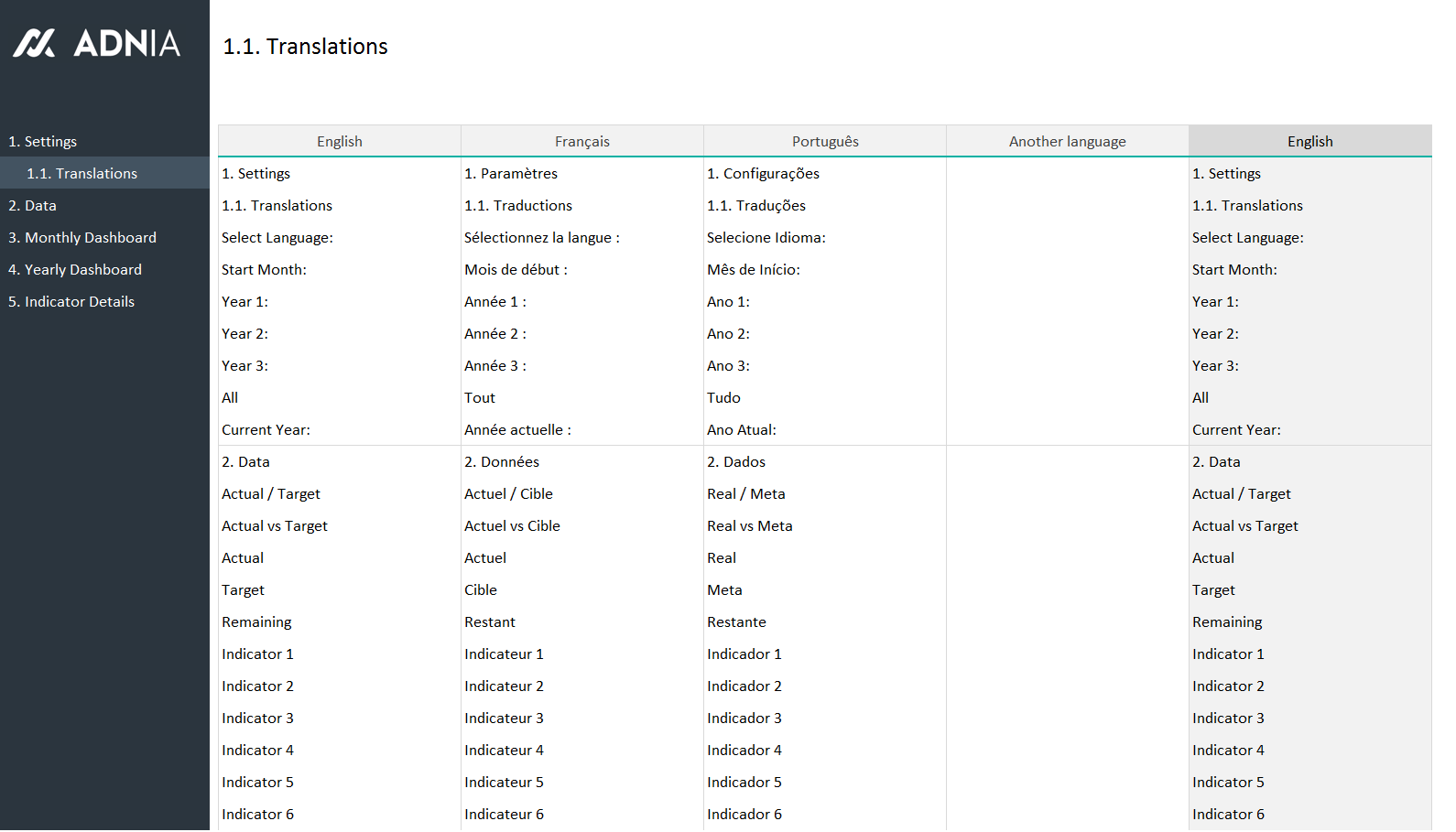 ADNIA

1. Settings
1.1. Translations
2. Data
3. Monthly Dashboard
4. Yearly Dashboard
5. Indicator Details

1.1. Translations

| English | Français | Português | Another language | English |
|---|---|---|---|---|
| 1. Settings | 1. Paramètres | 1. Configurações | | 1. Settings |
| 1.1. Translations | 1.1. Traductions | 1.1. Traduções | | 1.1. Translations |
| Select Language: | Sélectionnez la langue : | Selecione Idioma: | | Select Language: |
| Start Month: | Mois de début : | Mês de Início: | | Start Month: |
| Year 1: | Année 1 : | Ano 1: | | Year 1: |
| Year 2: | Année 2 : | Ano 2: | | Year 2: |
| Year 3: | Année 3 : | Ano 3: | | Year 3: |
| All | Tout | Tudo | | All |
| Current Year: | Année actuelle : | Ano Atual: | | Current Year: |
| 2. Data | 2. Données | 2. Dados | | 2. Data |
| Actual / Target | Actuel / Cible | Real / Meta | | Actual / Target |
| Actual vs Target | Actuel vs Cible | Real vs Meta | | Actual vs Target |
| Actual | Actuel | Real | | Actual |
| Target | Cible | Meta | | Target |
| Remaining | Restant | Restante | | Remaining |
| Indicator 1 | Indicateur 1 | Indicador 1 | | Indicator 1 |
| Indicator 2 | Indicateur 2 | Indicador 2 | | Indicator 2 |
| Indicator 3 | Indicateur 3 | Indicador 3 | | Indicator 3 |
| Indicator 4 | Indicateur 4 | Indicador 4 | | Indicator 4 |
| Indicator 5 | Indicateur 5 | Indicador 5 | | Indicator 5 |
| Indicator 6 | Indicateur 6 | Indicador 6 | | Indicator 6 |